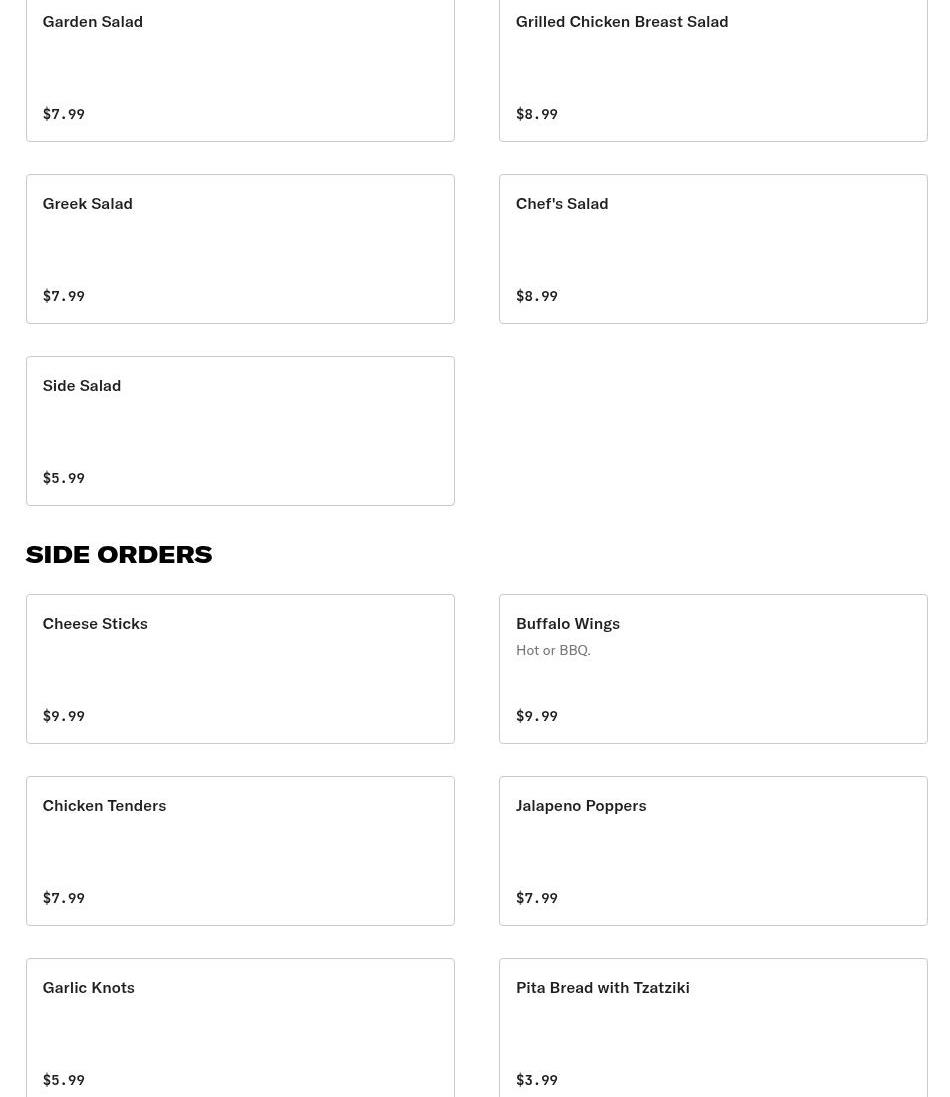 Garden Salad

$7.99

Grilled Chicken Breast Salad

$8.99

Greek Salad

$7.99

Chef's Salad

$8.99

Side Salad

$5.99

SIDE ORDERS

Cheese Sticks

$9.99

Buffalo Wings

Hot or BBQ.

$9.99

Chicken Tenders

$7.99

Jalapeno Poppers

$7.99

Garlic Knots

$5.99

Pita Bread with Tzatziki

$3.99